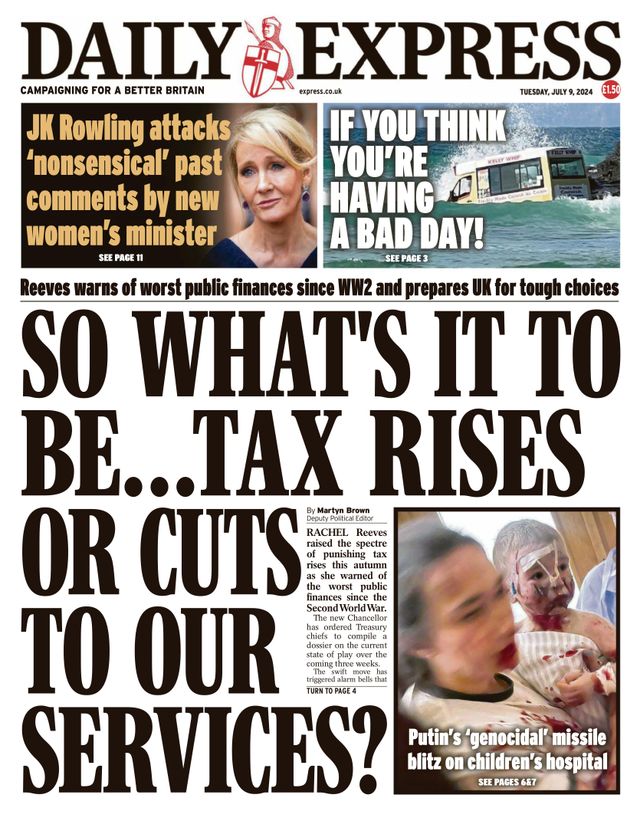 DAILY EXPRESS

CAMPAIGNING FOR A BETTER BRITAIN

express.co.uk

TUESDAY, JULY 9, 2024

£1.50

JK Rowling attacks 'nonsensical' past comments by new women's minister

SEE PAGE 11

IF YOU THINK YOU'RE HAVING A BAD DAY!

SEE PAGE 3

Reeves warns of worst public finances since WW2 and prepares UK for tough choices

SO WHAT'S IT TO BE...TAX RISES OR CUTS TO OUR SERVICES?

By Martyn Brown
Deputy Political Editor

RACHEL Reeves raised the spectre of punishing tax rises this autumn as she warned of the worst public finances since the Second World War.

The new Chancellor has ordered Treasury chiefs to compile a dossier on the current state of play over the coming three weeks.

The swift move has triggered alarm bells that

TURN TO PAGE 4

Putin's 'genocidal' missile blitz on children's hospital

SEE PAGES 6&7